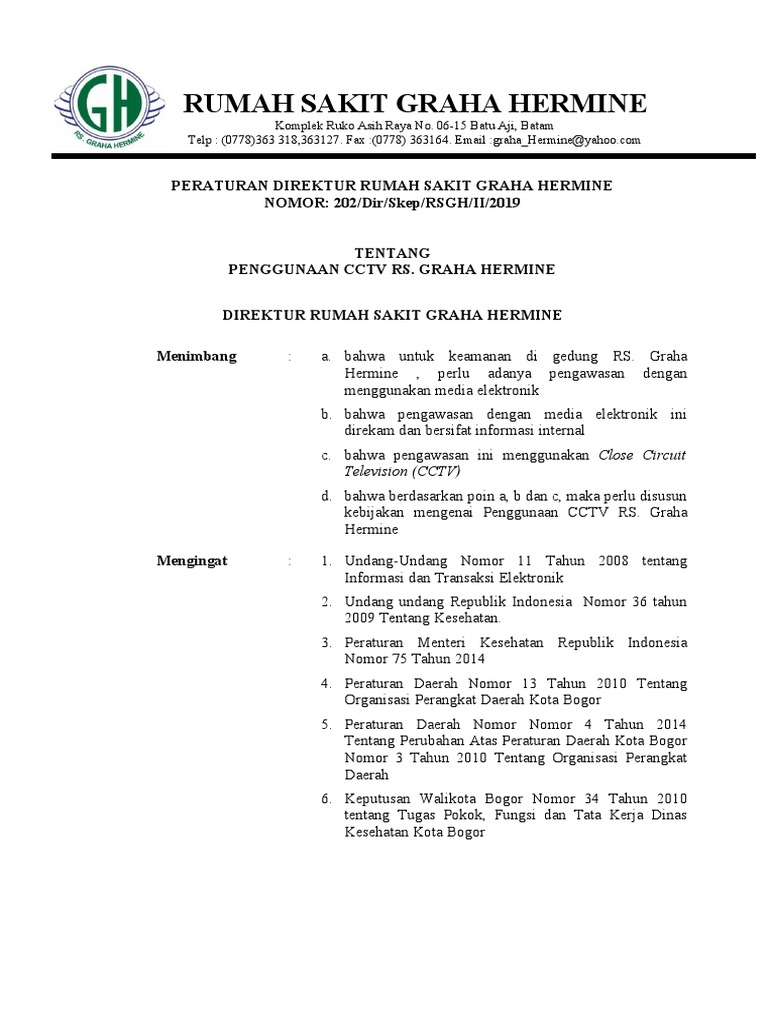 GH
RS. GRAHA HERMINE

RUMAH SAKIT GRAHA HERMINE
Komplek Ruko Asih Raya No. 06-15 Batu Aji, Batam
Telp : (0778)363 318,363127. Fax :(0778) 363164. Email :graha_Hermine@yahoo.com

PERATURAN DIREKTUR RUMAH SAKIT GRAHA HERMINE
NOMOR: 202/Dir/Skep/RSGH/II/2019

TENTANG
PENGGUNAAN CCTV RS. GRAHA HERMINE

DIREKTUR RUMAH SAKIT GRAHA HERMINE

Menimbang :
a. bahwa untuk keamanan di gedung RS. Graha Hermine , perlu adanya pengawasan dengan menggunakan media elektronik
b. bahwa pengawasan dengan media elektronik ini direkam dan bersifat informasi internal
c. bahwa pengawasan ini menggunakan Close Circuit Television (CCTV)
d. bahwa berdasarkan poin a, b dan c, maka perlu disusun kebijakan mengenai Penggunaan CCTV RS. Graha Hermine

Mengingat :
1. Undang-Undang Nomor 11 Tahun 2008 tentang Informasi dan Transaksi Elektronik
2. Undang undang Republik Indonesia Nomor 36 tahun 2009 Tentang Kesehatan.
3. Peraturan Menteri Kesehatan Republik Indonesia Nomor 75 Tahun 2014
4. Peraturan Daerah Nomor 13 Tahun 2010 Tentang Organisasi Perangkat Daerah Kota Bogor
5. Peraturan Daerah Nomor Nomor 4 Tahun 2014 Tentang Perubahan Atas Peraturan Daerah Kota Bogor Nomor 3 Tahun 2010 Tentang Organisasi Perangkat Daerah
6. Keputusan Walikota Bogor Nomor 34 Tahun 2010 tentang Tugas Pokok, Fungsi dan Tata Kerja Dinas Kesehatan Kota Bogor